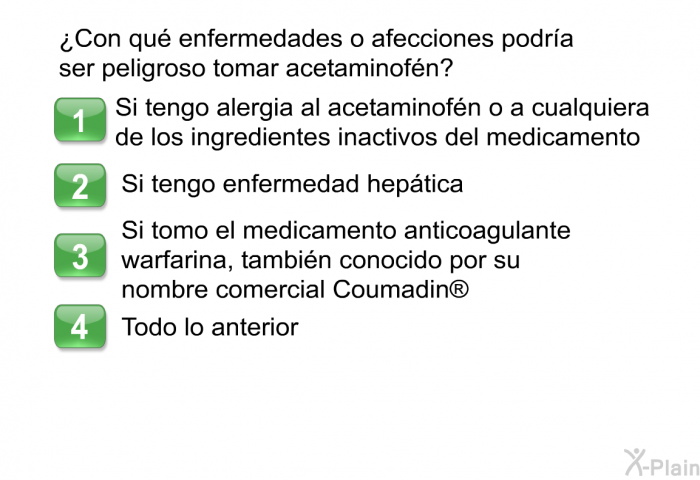 ¿Con qué enfermedades o afecciones podría ser peligroso tomar acetaminofén?

1 Si tengo alergia al acetaminofén o a cualquiera de los ingredientes inactivos del medicamento

2 Si tengo enfermedad hepática

3 Si tomo el medicamento anticoagulante warfarina, también conocido por su nombre comercial Coumadin®

4 Todo lo anterior

X-Plain